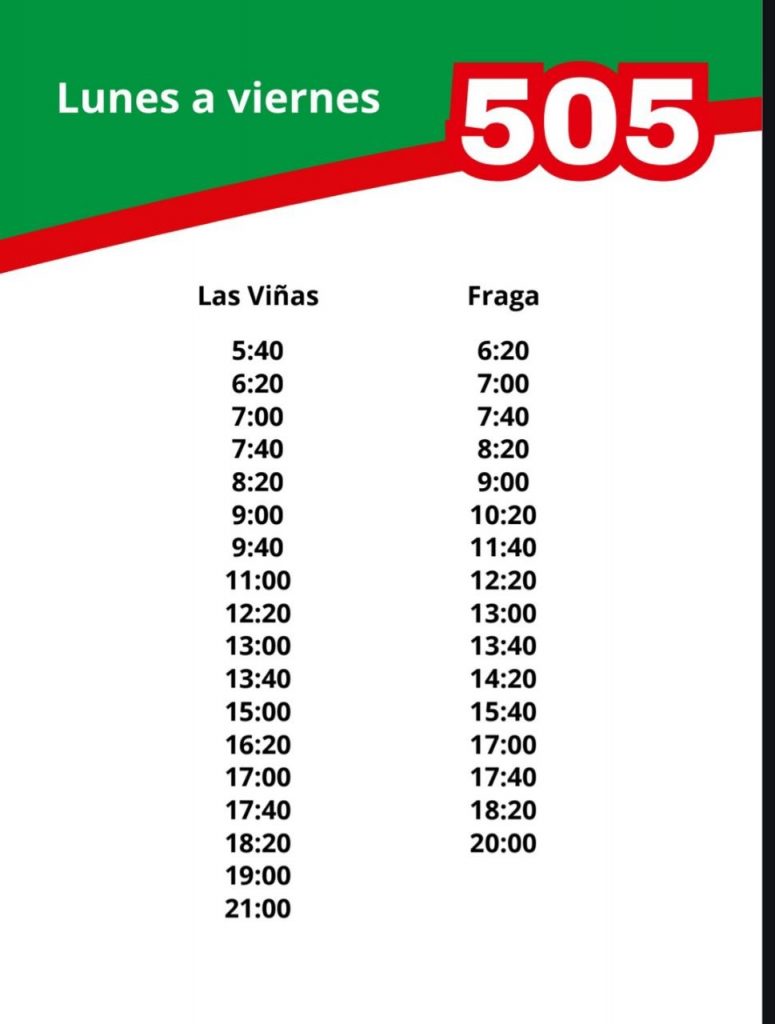 Lunes a viernes

505

| Las Viñas | Fraga |
|---|---|
| 5:40 | 6:20 |
| 6:20 | 7:00 |
| 7:00 | 7:40 |
| 7:40 | 8:20 |
| 8:20 | 9:00 |
| 9:00 | 10:20 |
| 9:40 | 11:40 |
| 11:00 | 12:20 |
| 12:20 | 13:00 |
| 13:00 | 13:40 |
| 13:40 | 14:20 |
| 15:00 | 15:40 |
| 16:20 | 17:00 |
| 17:00 | 17:40 |
| 17:40 | 18:20 |
| 18:20 | 20:00 |
| 19:00 | |
| 21:00 | |